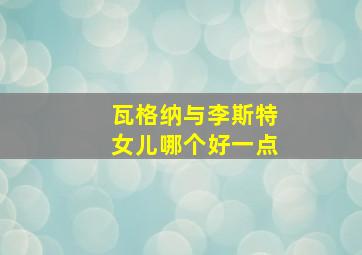 瓦格纳与李斯特
女儿哪个好一点